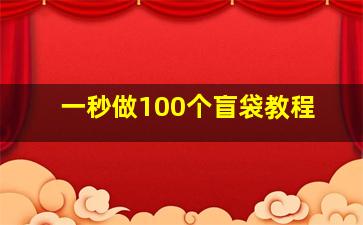 一秒做100个盲袋教程